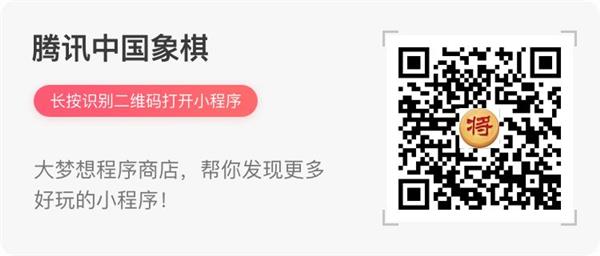 腾讯中国象棋

长按识别二维码打开小程序

大梦想程序商店，帮你发现更多好玩的小程序！

将